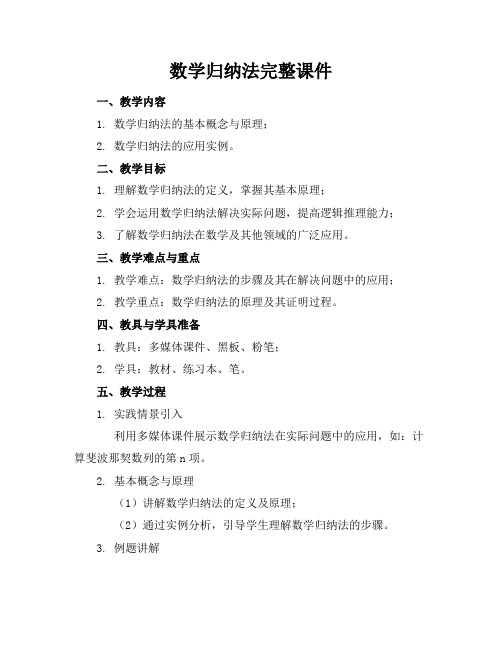 数学归纳法完整课件

一、教学内容

1. 数学归纳法的基本概念与原理；

2. 数学归纳法的应用实例。

二、教学目标

1. 理解数学归纳法的定义，掌握其基本原理；

2. 学会运用数学归纳法解决实际问题，提高逻辑推理能力；

3. 了解数学归纳法在数学及其他领域的广泛应用。

三、教学难点与重点

1. 教学难点：数学归纳法的步骤及其在解决问题中的应用；

2. 教学重点：数学归纳法的原理及其证明过程。

四、教具与学具准备

1. 教具：多媒体课件、黑板、粉笔；

2. 学具：教材、练习本、笔。

五、教学过程

1. 实践情景引入

利用多媒体课件展示数学归纳法在实际问题中的应用，如：计算斐波那契数列的第 n 项。

2. 基本概念与原理

（1）讲解数学归纳法的定义及原理；

（2）通过实例分析，引导学生理解数学归纳法的步骤。

3. 例题讲解